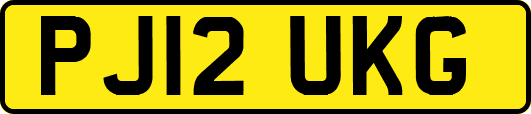 PJ12 UKG